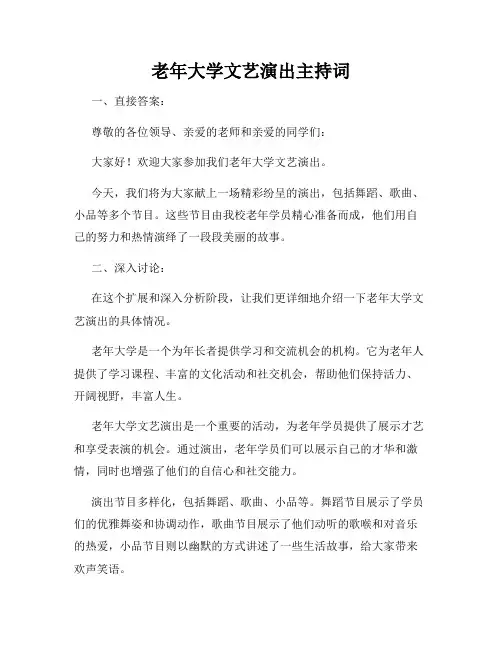 老年大学文艺演出主持词

一、直接答案：

尊敬的各位领导、亲爱的老师和亲爱的同学们：

大家好！欢迎大家参加我们老年大学文艺演出。

今天，我们将为大家献上一场精彩纷呈的演出，包括舞蹈、歌曲、小品等多个节目。这些节目由我校老年学员精心准备而成，他们用自己的努力和热情演绎了一段段美丽的故事。

二、深入讨论：

在这个扩展和深入分析阶段，让我们更详细地介绍一下老年大学文艺演出的具体情况。

老年大学是一个为年长者提供学习和交流机会的机构。它为老年人提供了学习课程、丰富的文化活动和社交机会，帮助他们保持活力、开阔视野，丰富人生。

老年大学文艺演出是一个重要的活动，为老年学员提供了展示才艺和享受表演的机会。通过演出，老年学员们可以展示自己的才华和激情，同时也增强了他们的自信心和社交能力。

演出节目多样化，包括舞蹈、歌曲、小品等。舞蹈节目展示了学员们的优雅舞姿和协调动作，歌曲节目展示了他们动听的歌喉和对音乐的热爱，小品节目则以幽默的方式讲述了一些生活故事，给大家带来欢声笑语。